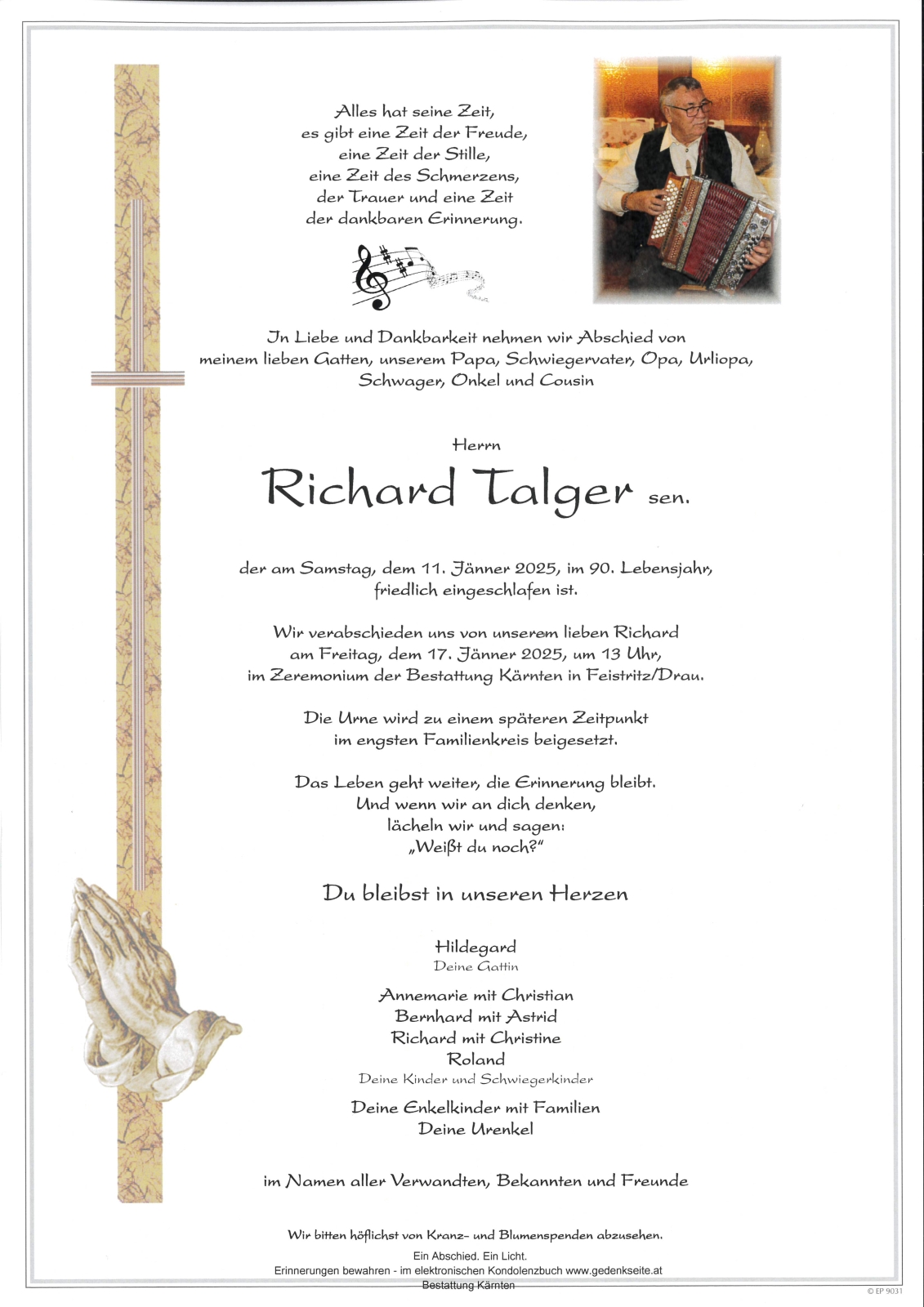 Alles hat seine Zeit, es gibt eine Zeit der Freude, eine Zeit der Stille, eine Zeit des Schmerzens, der Trauer und eine Zeit der dankbaren Erinnerung.

In Liebe und Dankbarkeit nehmen wir Abschied von meinem lieben Gatten, unserem Papa, Schwiegervater, Opa, Urliopa, Schwager, Onkel und Cousin

Herrn

Richard Talger sen.

der am Samstag, dem 11. Jänner 2025, im 90. Lebensjahr, friedlich eingeschlafen ist.

Wir verabschieden uns von unserem lieben Richard am Freitag, dem 17. Jänner 2025, um 13 Uhr, im Zeremonium der Bestattung Kärnten in Feistritz/Drau.

Die Urne wird zu einem späteren Zeitpunkt im engsten Familienkreis beigesetzt.

Das Leben geht weiter, die Erinnerung bleibt. Und wenn wir an dich denken, lächeln wir und sagen: „Weißt du noch?"

Du bleibst in unseren Herzen

Hildegard
Deine Gattin

Annemarie mit Christian
Bernhard mit Astrid
Richard mit Christine
Roland
Deine Kinder und Schwiegerkinder

Deine Enkelkinder mit Familien
Deine Urenkel

im Namen aller Verwandten, Bekannten und Freunde

Wir bitten höflichst von Kranz- und Blumenspenden abzusehen.

Ein Abschied. Ein Licht.
Erinnerungen bewahren - im elektronischen Kondolenzbuch www.gedenkseite.at
Bestattung Kärnten

© EP 9031